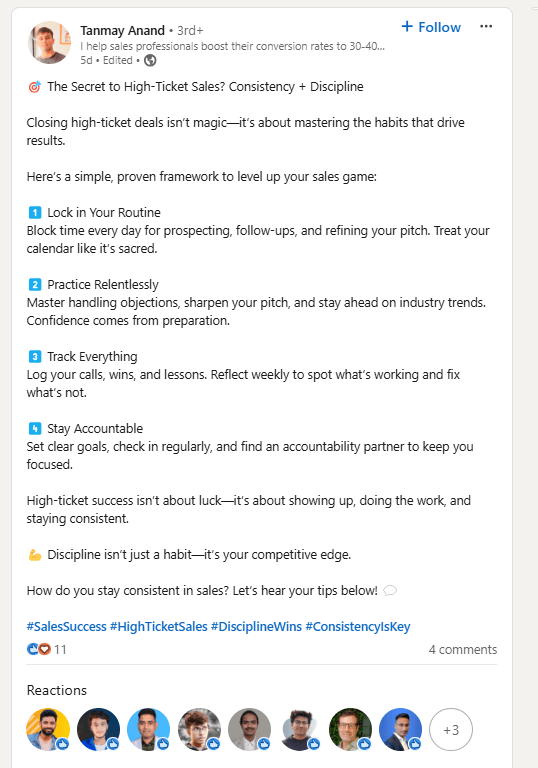 Tanmay Anand • 3rd+
I help sales professionals boost their conversion rates to 30-40...
5d • Edited •

+ Follow

🎯 The Secret to High-Ticket Sales? Consistency + Discipline

Closing high-ticket deals isn't magic—it's about mastering the habits that drive results.

Here's a simple, proven framework to level up your sales game:

1️⃣ Lock in Your Routine
Block time every day for prospecting, follow-ups, and refining your pitch. Treat your calendar like it's sacred.

2️⃣ Practice Relentlessly
Master handling objections, sharpen your pitch, and stay ahead on industry trends. Confidence comes from preparation.

3️⃣ Track Everything
Log your calls, wins, and lessons. Reflect weekly to spot what's working and fix what's not.

4️⃣ Stay Accountable
Set clear goals, check in regularly, and find an accountability partner to keep you focused.

High-ticket success isn't about luck—it's about showing up, doing the work, and staying consistent.

💪 Discipline isn't just a habit—it's your competitive edge.

How do you stay consistent in sales? Let's hear your tips below! 💬

#SalesSuccess #HighTicketSales #DisciplineWins #ConsistencyIsKey

11
4 comments

Reactions

+3